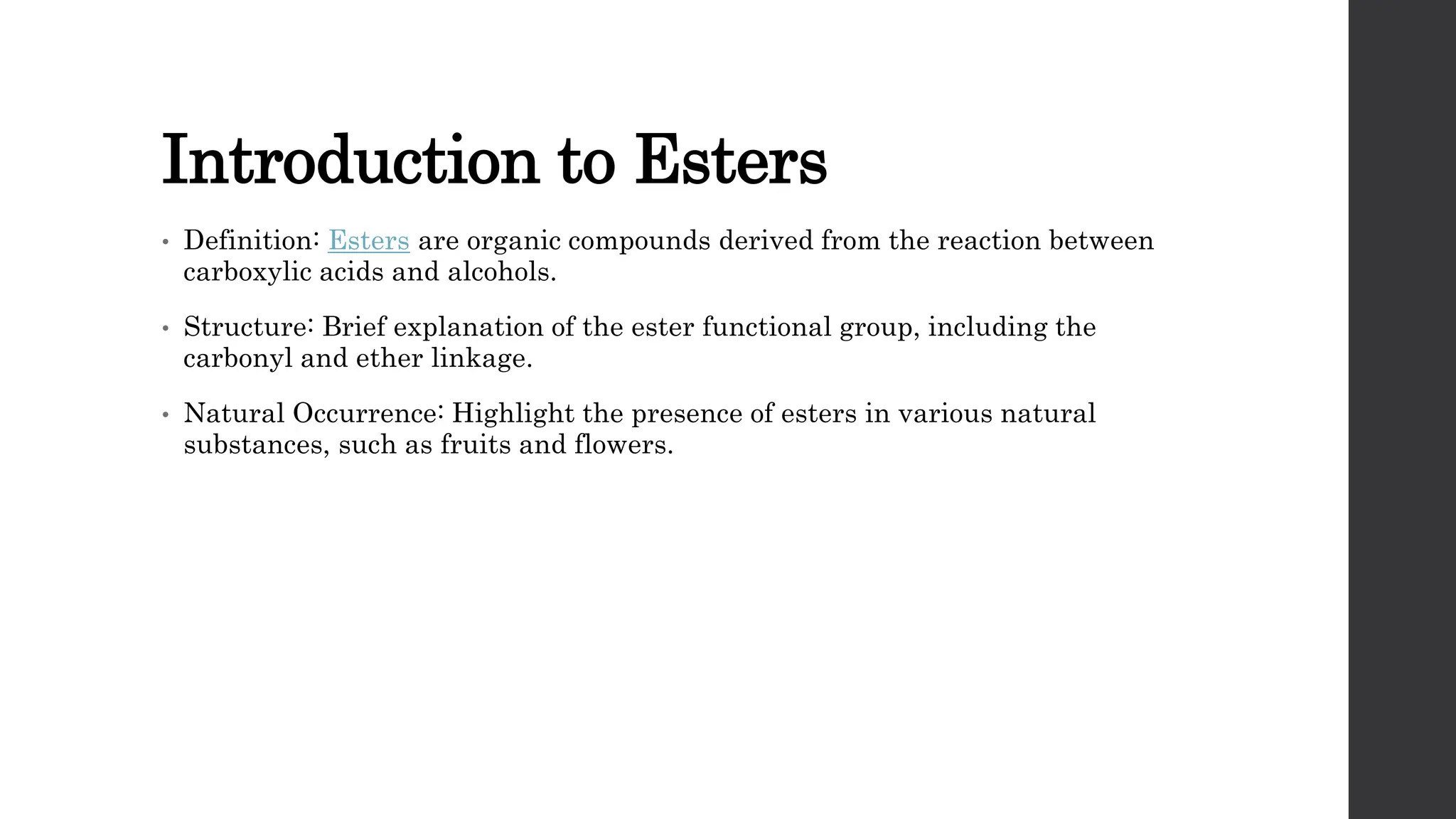 Introduction to Esters

• Definition: Esters are organic compounds derived from the reaction between carboxylic acids and alcohols.

• Structure: Brief explanation of the ester functional group, including the carbonyl and ether linkage.

• Natural Occurrence: Highlight the presence of esters in various natural substances, such as fruits and flowers.